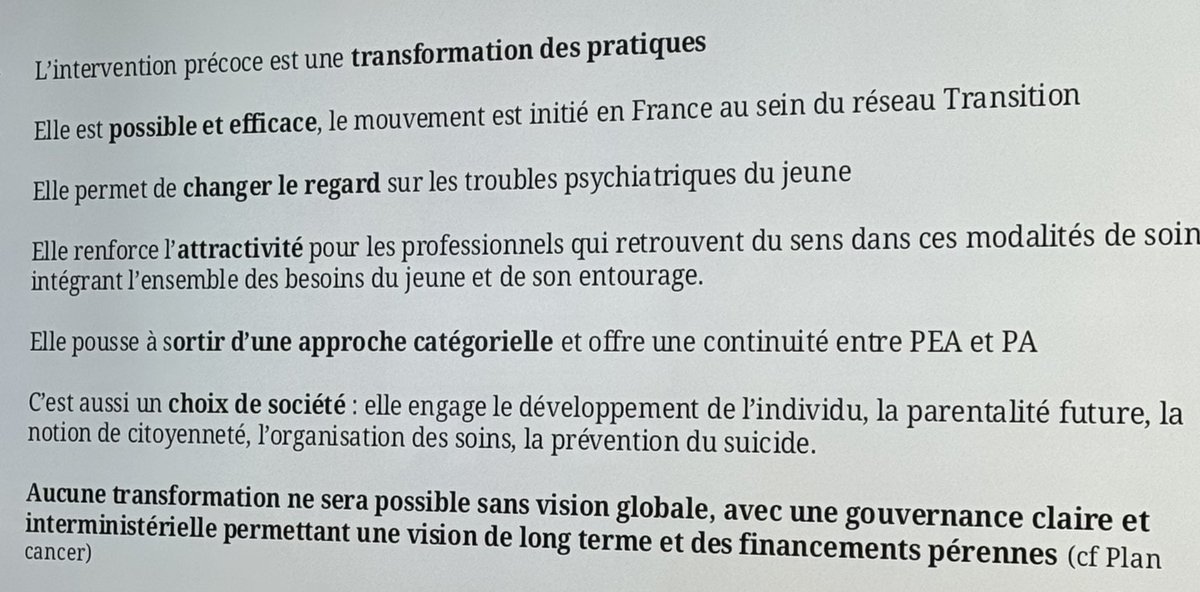 L'intervention précoce est une transformation des pratiques

Elle est possible et efficace, le mouvement est initié en France au sein du réseau Transition

Elle permet de changer le regard sur les troubles psychiatriques du jeune

Elle renforce l'attractivité pour les professionnels qui retrouvent du sens dans ces modalités de soin intégrant l'ensemble des besoins du jeune et de son entourage.

Elle pousse à sortir d'une approche catégorielle et offre une continuité entre PEA et PA

C'est aussi un choix de société : elle engage le développement de l'individu, la parentalité future, la notion de citoyenneté, l'organisation des soins, la prévention du suicide.

Aucune transformation ne sera possible sans vision globale, avec une gouvernance claire et interministérielle permettant une vision de long terme et des financements pérennes (cf Plan cancer)